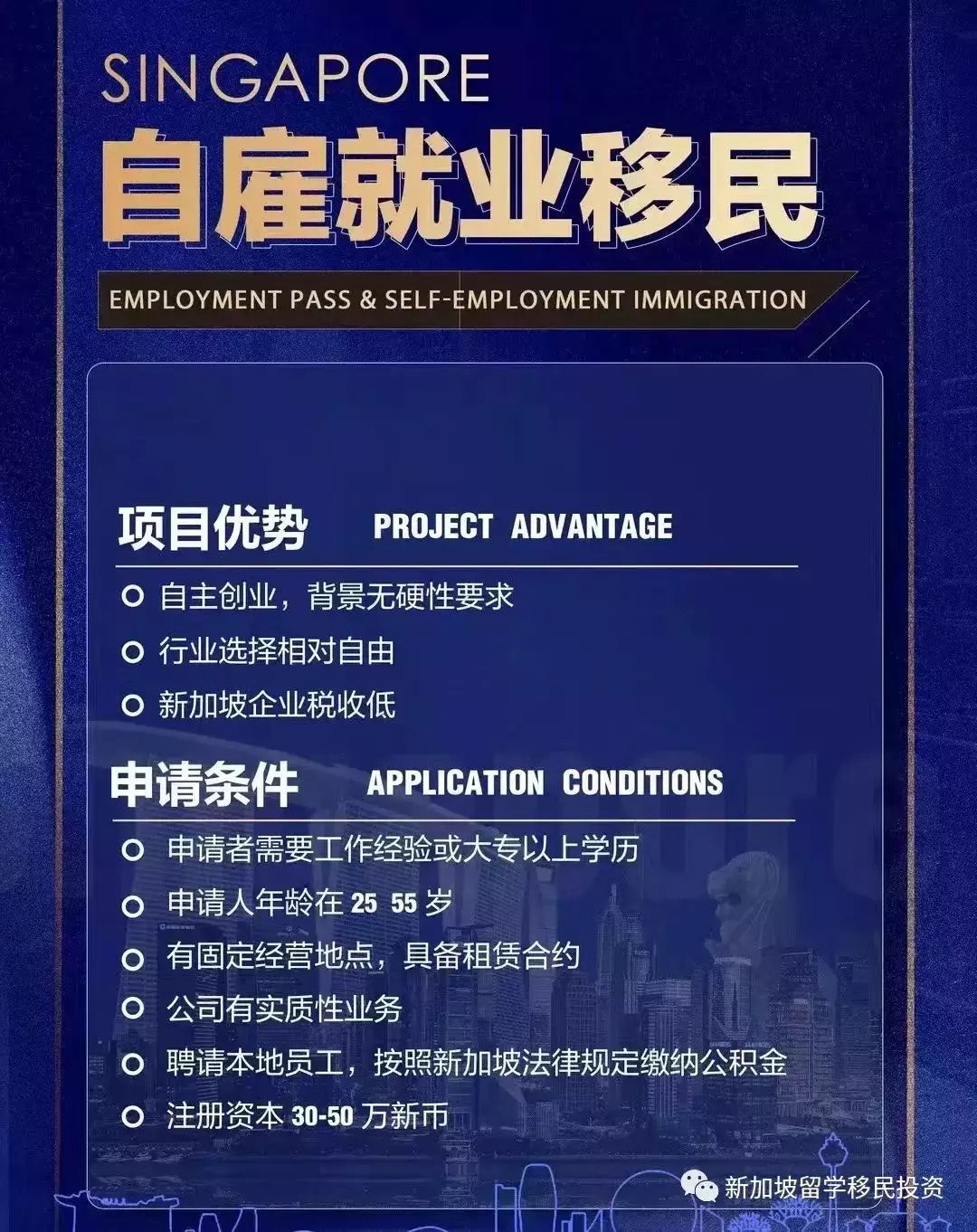 SINGAPORE

自雇就业移民

EMPLOYMENT PASS & SELF-EMPLOYMENT IMMIGRATION

项目优势 PROJECT ADVANTAGE

自主创业，背景无硬性要求

行业选择相对自由

新加坡企业税收低

申请条件 APPLICATION CONDITIONS

申请者需要工作经验或大专以上学历

申请人年龄在 25 55 岁

有固定经营地点，具备租赁合约

公司有实质性业务

聘请本地员工，按照新加坡法律规定缴纳公积金

注册资本 30-50 万新币

新加坡留学移民投资